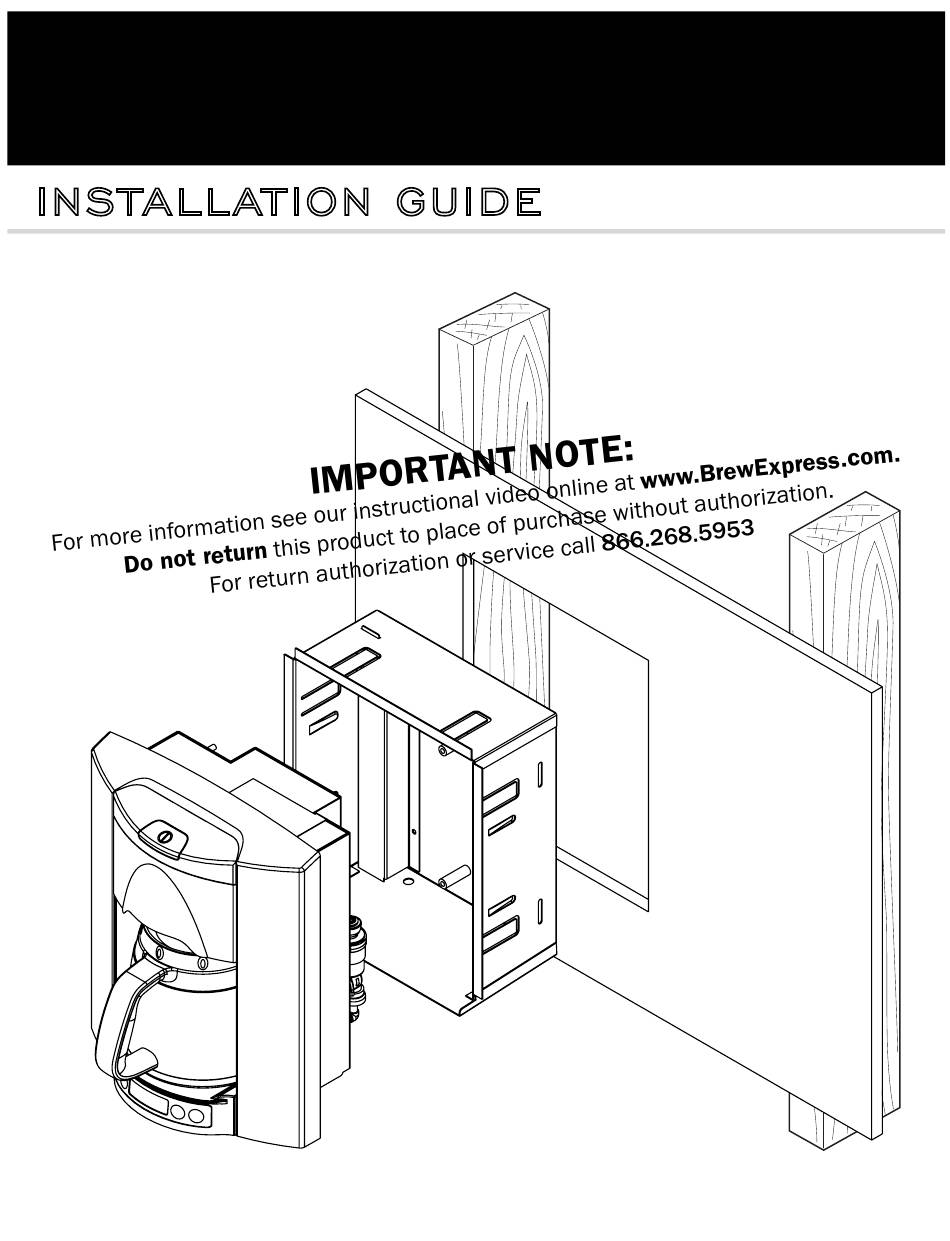 INSTALLATION GUIDE

IMPORTANT NOTE:
For more information see our instructional video online at www.BrewExpress.com.
Do not return this product to place of purchase without authorization.
For return authorization or service call 866.268.5953